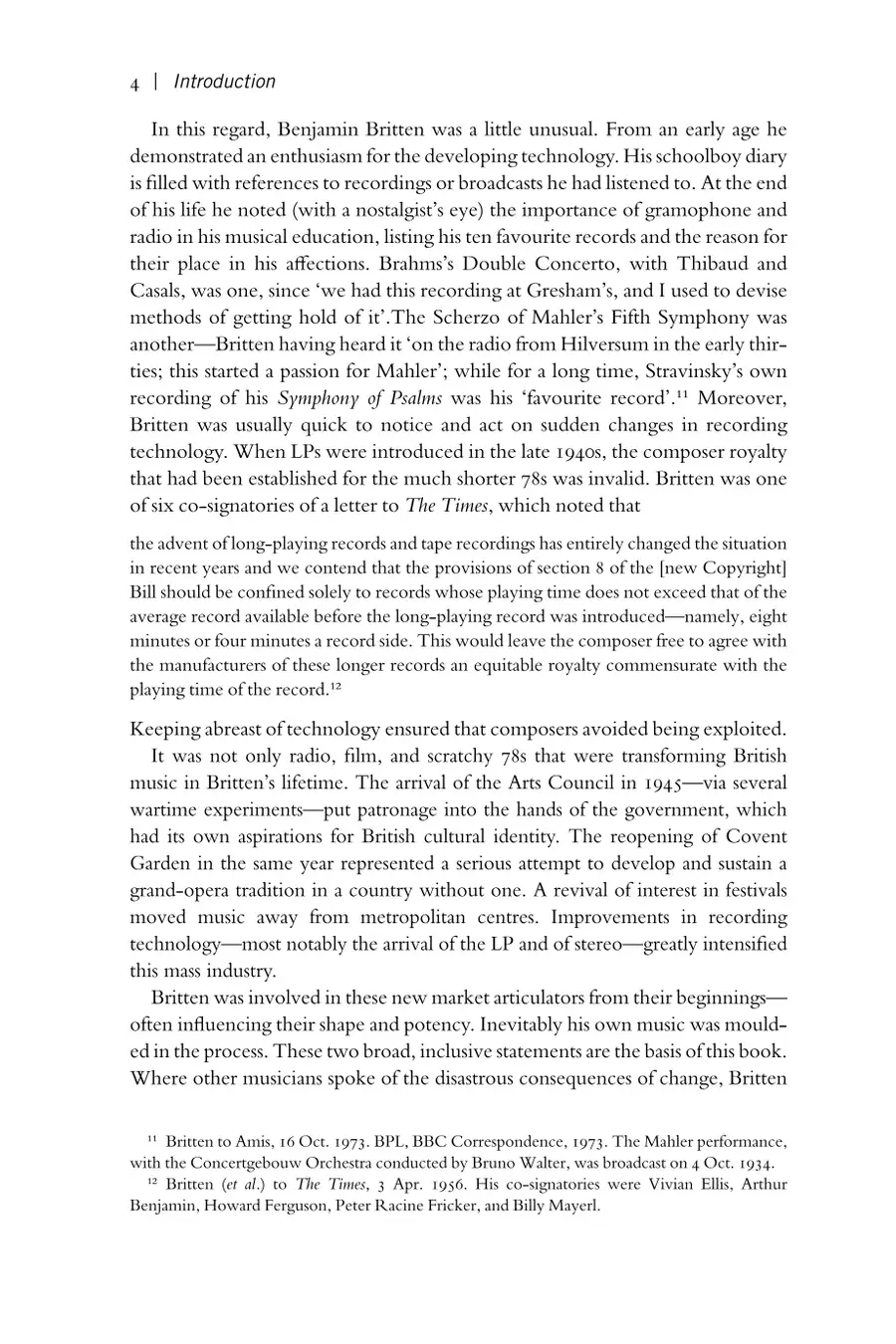 4 | Introduction

In this regard, Benjamin Britten was a little unusual. From an early age he demonstrated an enthusiasm for the developing technology. His schoolboy diary is filled with references to recordings or broadcasts he had listened to. At the end of his life he noted (with a nostalgist's eye) the importance of gramophone and radio in his musical education, listing his ten favourite records and the reason for their place in his affections. Brahms's Double Concerto, with Thibaud and Casals, was one, since 'we had this recording at Gresham's, and I used to devise methods of getting hold of it'.The Scherzo of Mahler's Fifth Symphony was another—Britten having heard it 'on the radio from Hilversum in the early thirties; this started a passion for Mahler'; while for a long time, Stravinsky's own recording of his Symphony of Psalms was his 'favourite record'.$^{11}$ Moreover, Britten was usually quick to notice and act on sudden changes in recording technology. When LPs were introduced in the late 1940s, the composer royalty that had been established for the much shorter 78s was invalid. Britten was one of six co-signatories of a letter to The Times, which noted that

the advent of long-playing records and tape recordings has entirely changed the situation in recent years and we contend that the provisions of section 8 of the [new Copyright] Bill should be confined solely to records whose playing time does not exceed that of the average record available before the long-playing record was introduced—namely, eight minutes or four minutes a record side. This would leave the composer free to agree with the manufacturers of these longer records an equitable royalty commensurate with the playing time of the record.$^{12}$

Keeping abreast of technology ensured that composers avoided being exploited.

It was not only radio, film, and scratchy 78s that were transforming British music in Britten's lifetime. The arrival of the Arts Council in 1945—via several wartime experiments—put patronage into the hands of the government, which had its own aspirations for British cultural identity. The reopening of Covent Garden in the same year represented a serious attempt to develop and sustain a grand-opera tradition in a country without one. A revival of interest in festivals moved music away from metropolitan centres. Improvements in recording technology—most notably the arrival of the LP and of stereo—greatly intensified this mass industry.

Britten was involved in these new market articulators from their beginnings—often influencing their shape and potency. Inevitably his own music was moulded in the process. These two broad, inclusive statements are the basis of this book. Where other musicians spoke of the disastrous consequences of change, Britten

$^{11}$ Britten to Amis, 16 Oct. 1973. BPL, BBC Correspondence, 1973. The Mahler performance, with the Concertgebouw Orchestra conducted by Bruno Walter, was broadcast on 4 Oct. 1934.

$^{12}$ Britten (et al.) to The Times, 3 Apr. 1956. His co-signatories were Vivian Ellis, Arthur Benjamin, Howard Ferguson, Peter Racine Fricker, and Billy Mayerl.